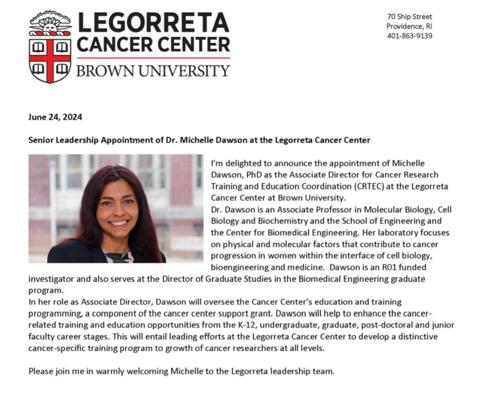 LEGORRETA CANCER CENTER
BROWN UNIVERSITY

70 Ship Street
Providence, RI
401-863-9139

June 24, 2024

Senior Leadership Appointment of Dr. Michelle Dawson at the Legorreta Cancer Center

I'm delighted to announce the appointment of Michelle Dawson, PhD as the Associate Director for Cancer Research Training and Education Coordination (CRTEC) at the Legorreta Cancer Center at Brown University.
Dr. Dawson is an Associate Professor in Molecular Biology, Cell Biology and Biochemistry and the School of Engineering and the Center for Biomedical Engineering. Her laboratory focuses on physical and molecular factors that contribute to cancer progression in women within the interface of cell biology, bioengineering and medicine. Dawson is an R01 funded investigator and also serves at the Director of Graduate Studies in the Biomedical Engineering graduate program.
In her role as Associate Director, Dawson will oversee the Cancer Center's education and training programming, a component of the cancer center support grant. Dawson will help to enhance the cancer-related training and education opportunities from the K-12, undergraduate, graduate, post-doctoral and junior faculty career stages. This will entail leading efforts at the Legorreta Cancer Center to develop a distinctive cancer-specific training program to growth of cancer researchers at all levels.

Please join me in warmly welcoming Michelle to the Legorreta leadership team.